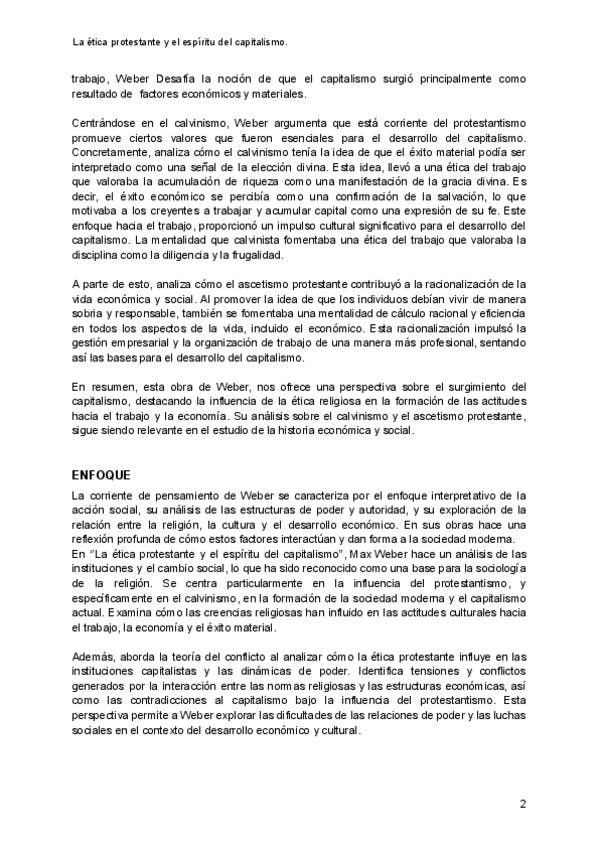 La ética protestante y el espíritu del capitalismo.

trabajo, Weber Desafía la noción de que el capitalismo surgió principalmente como resultado de factores económicos y materiales.

Centrándose en el calvinismo, Weber argumenta que está corriente del protestantismo promueve ciertos valores que fueron esenciales para el desarrollo del capitalismo. Concretamente, analiza cómo el calvinismo tenía la idea de que el éxito material podía ser interpretado como una señal de la elección divina. Esta idea, llevó a una ética del trabajo que valoraba la acumulación de riqueza como una manifestación de la gracia divina. Es decir, el éxito económico se percibía como una confirmación de la salvación, lo que motivaba a los creyentes a trabajar y acumular capital como una expresión de su fe. Este enfoque hacia el trabajo, proporcionó un impulso cultural significativo para el desarrollo del capitalismo. La mentalidad que calvinista fomentaba una ética del trabajo que valoraba la disciplina como la diligencia y la frugalidad.

A parte de esto, analiza cómo el ascetismo protestante contribuyó a la racionalización de la vida económica y social. Al promover la idea de que los individuos debían vivir de manera sobria y responsable, también se fomentaba una mentalidad de cálculo racional y eficiencia en todos los aspectos de la vida, incluido el económico. Esta racionalización impulsó la gestión empresarial y la organización de trabajo de una manera más profesional, sentando así las bases para el desarrollo del capitalismo.

En resumen, esta obra de Weber, nos ofrece una perspectiva sobre el surgimiento del capitalismo, destacando la influencia de la ética religiosa en la formación de las actitudes hacia el trabajo y la economía. Su análisis sobre el calvinismo y el ascetismo protestante, sigue siendo relevante en el estudio de la historia económica y social.

ENFOQUE

La corriente de pensamiento de Weber se caracteriza por el enfoque interpretativo de la acción social, su análisis de las estructuras de poder y autoridad, y su exploración de la relación entre la religión, la cultura y el desarrollo económico. En sus obras hace una reflexión profunda de cómo estos factores interactúan y dan forma a la sociedad moderna.
En "La ética protestante y el espíritu del capitalismo", Max Weber hace un análisis de las instituciones y el cambio social, lo que ha sido reconocido como una base para la sociología de la religión. Se centra particularmente en la influencia del protestantismo, y específicamente en el calvinismo, en la formación de la sociedad moderna y el capitalismo actual. Examina cómo las creencias religiosas han influido en las actitudes culturales hacia el trabajo, la economía y el éxito material.

Además, aborda la teoría del conflicto al analizar cómo la ética protestante influye en las instituciones capitalistas y las dinámicas de poder. Identifica tensiones y conflictos generados por la interacción entre las normas religiosas y las estructuras económicas, así como las contradicciones al capitalismo bajo la influencia del protestantismo. Esta perspectiva permite a Weber explorar las dificultades de las relaciones de poder y las luchas sociales en el contexto del desarrollo económico y cultural.

2